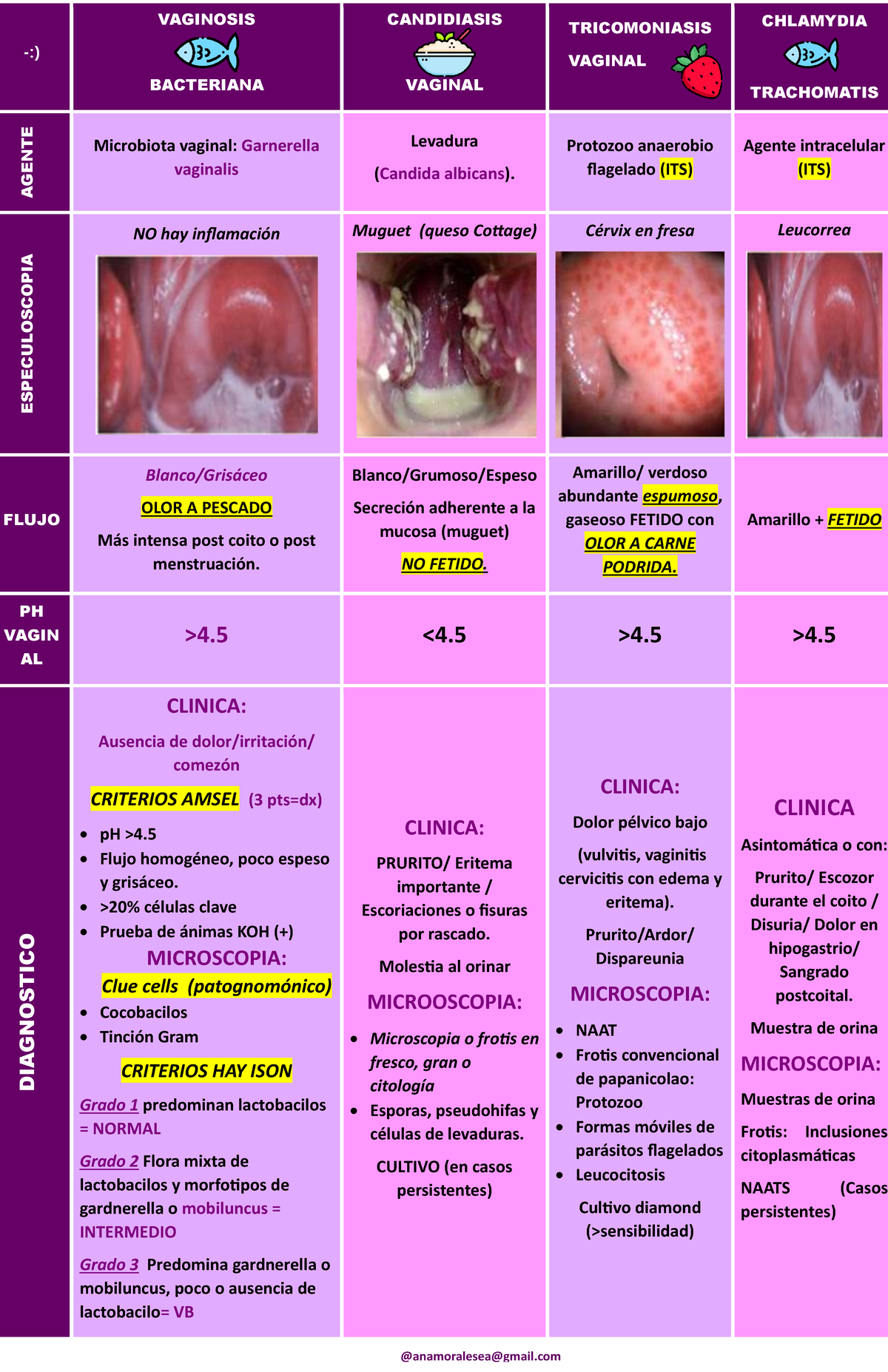 | -:) | VAGINOSIS BACTERIANA | CANDIDIASIS VAGINAL | TRICOMONIASIS VAGINAL | CHLAMYDIA TRACHOMATIS |
|---|---|---|---|---|
| AGENTE | Microbiota vaginal: Garnerella vaginalis | Levadura (Candida albicans). | Protozoo anaerobio flagelado (ITS) | Agente intracelular (ITS) |
| ESPECULOSCOPIA | NO hay inflamación | Muguet (queso Cottage) | Cérvix en fresa | Leucorrea |
| FLUJO | Blanco/Grisáceo OLOR A PESCADO Más intensa post coito o post menstruación. | Blanco/Grumoso/Espeso Secreción adherente a la mucosa (muguet) NO FETIDO. | Amarillo/ verdoso abundante espumoso, gaseoso FETIDO con OLOR A CARNE PODRIDA. | Amarillo + FETIDO |
| PH VAGINAL | >4.5 | <4.5 | >4.5 | >4.5 |
| DIAGNOSTICO | CLINICA: Ausencia de dolor/irritación/ comezón CRITERIOS AMSEL (3 pts=dx) • pH >4.5 • Flujo homogéneo, poco espeso y grisáceo. • >20% células clave • Prueba de ánimas KOH (+) MICROSCOPIA: Clue cells (patognomónico) • Cocobacilos • Tinción Gram CRITERIOS HAY ISON Grado 1 predominan lactobacilos = NORMAL Grado 2 Flora mixta de lactobacilos y morfotipos de gardnerella o mobiluncus = INTERMEDIO Grado 3 Predomina gardnerella o mobiluncus, poco o ausencia de lactobacilo= VB | CLINICA: PRURITO/ Eritema importante / Escoriaciones o fisuras por rascado. Molestia al orinar MICROOSCOPIA: • Microscopia o frotis en fresco, gran o citología • Esporas, pseudohifas y células de levaduras. CULTIVO (en casos persistentes) | CLINICA: Dolor pélvico bajo (vulvitis, vaginitis cervicitis con edema y eritema). Prurito/Ardor/ Dispareunia MICROSCOPIA: • NAAT • Frotis convencional de papanicolao: Protozoo • Formas móviles de parásitos flagelados • Leucocitosis Cultivo diamond (>sensibilidad) | CLINICA Asintomática o con: Prurito/ Escozor durante el coito / Disuria/ Dolor en hipogastrio/ Sangrado postcoital. Muestra de orina MICROSCOPIA: Muestras de orina Frotis: Inclusiones citoplasmáticas NAATS (Casos persistentes) |

@anamoralesea@gmail.com